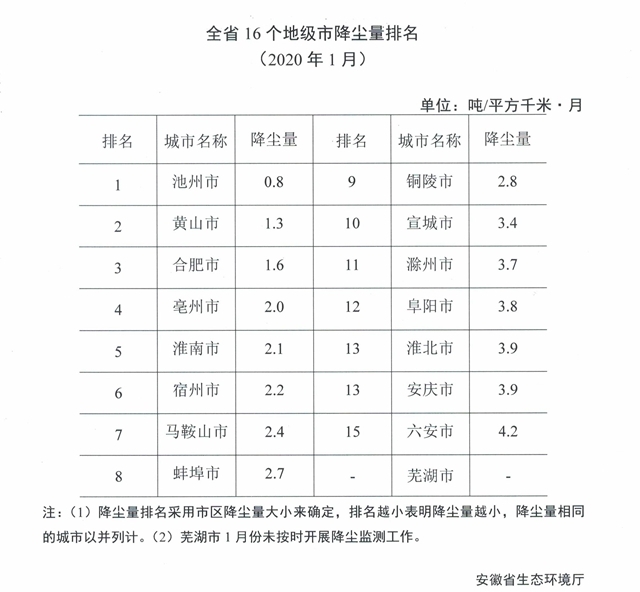 全省 16 个地级市降尘量排名
（2020 年 1 月）

单位：吨/平方千米·月

| 排名 | 城市名称 | 降尘量 | 排名 | 城市名称 | 降尘量 |
|---|---|---|---|---|---|
| 1 | 池州市 | 0.8 | 9 | 铜陵市 | 2.8 |
| 2 | 黄山市 | 1.3 | 10 | 宣城市 | 3.4 |
| 3 | 合肥市 | 1.6 | 11 | 滁州市 | 3.7 |
| 4 | 亳州市 | 2.0 | 12 | 阜阳市 | 3.8 |
| 5 | 淮南市 | 2.1 | 13 | 淮北市 | 3.9 |
| 6 | 宿州市 | 2.2 | 13 | 安庆市 | 3.9 |
| 7 | 马鞍山市 | 2.4 | 15 | 六安市 | 4.2 |
| 8 | 蚌埠市 | 2.7 | - | 芜湖市 | - |

注：（1）降尘量排名采用市区降尘量大小来确定，排名越小表明降尘量越小，降尘量相同的城市以并列计。（2）芜湖市 1 月份未按时开展降尘监测工作。

安徽省生态环境厅